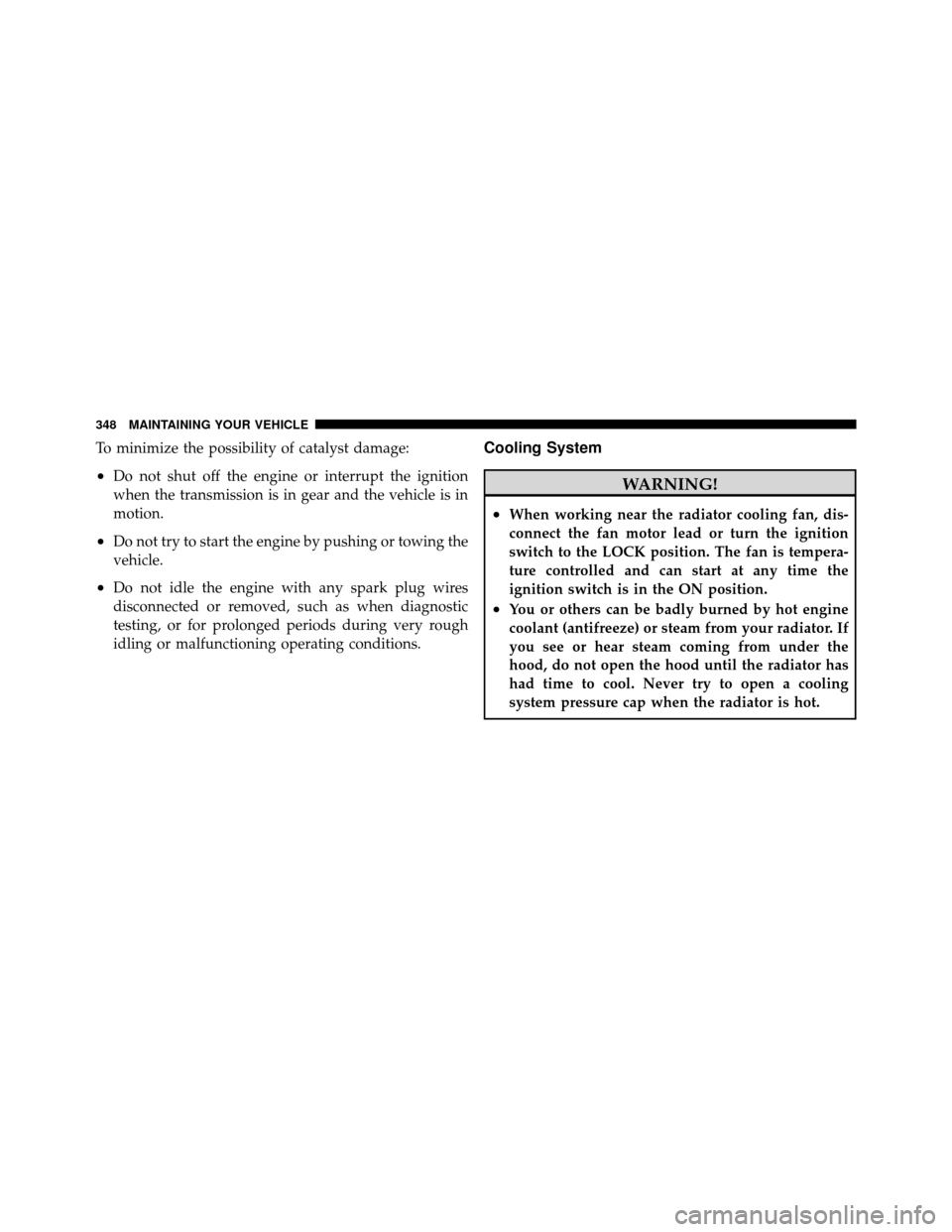 348 MAINTAINING YOUR VEHICLE

To minimize the possibility of catalyst damage:

• Do not shut off the engine or interrupt the ignition when the transmission is in gear and the vehicle is in motion.

• Do not try to start the engine by pushing or towing the vehicle.

• Do not idle the engine with any spark plug wires disconnected or removed, such as when diagnostic testing, or for prolonged periods during very rough idling or malfunctioning operating conditions.

Cooling System

WARNING!

• When working near the radiator cooling fan, disconnect the fan motor lead or turn the ignition switch to the LOCK position. The fan is temperature controlled and can start at any time the ignition switch is in the ON position.

• You or others can be badly burned by hot engine coolant (antifreeze) or steam from your radiator. If you see or hear steam coming from under the hood, do not open the hood until the radiator has had time to cool. Never try to open a cooling system pressure cap when the radiator is hot.

carmanualsonline.info